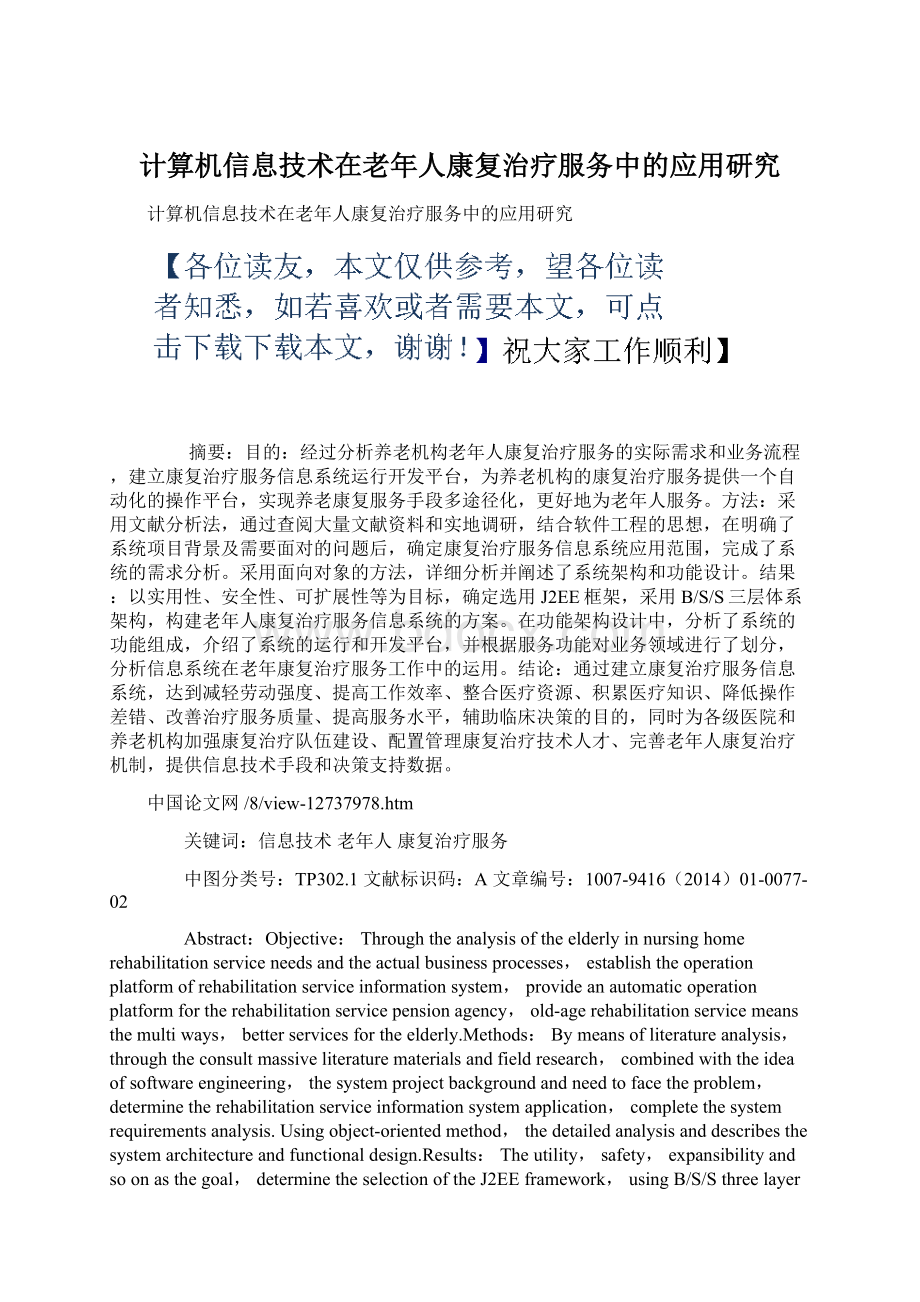 计算机信息技术在老年人康复治疗服务中的应用研究

计算机信息技术在老年人康复治疗服务中的应用研究

【各位读友，本文仅供参考，望各位读者知悉，如若喜欢或者需要本文，可点击下载下载本文，谢谢！】祝大家工作顺利】

摘要：目的：经过分析养老机构老年人康复治疗服务的实际需求和业务流程，建立康复治疗服务信息系统运行开发平台，为养老机构的康复治疗服务提供一个自动化的操作平台，实现养老康复服务手段多途径化，更好地为老年人服务。方法：采用文献分析法，通过查阅大量文献资料和实地调研，结合软件工程的思想，在明确了系统项目背景及需要面对的问题后，确定康复治疗服务信息系统应用范围，完成了系统的需求分析。采用面向对象的方法，详细分析并阐述了系统架构和功能设计。结果：以实用性、安全性、可扩展性等为目标，确定选用J2EE框架，采用B/S/S三层体系架构，构建老年人康复治疗服务信息系统的方案。在功能架构设计中，分析了系统的功能组成，介绍了系统的运行和开发平台，并根据服务功能对业务领域进行了划分，分析信息系统在老年康复治疗服务工作中的运用。结论：通过建立康复治疗服务信息系统，达到减轻劳动强度、提高工作效率、整合医疗资源、积累医疗知识、降低操作差错、改善治疗服务质量、提高服务水平，辅助临床决策的目的，同时为各级医院和养老机构加强康复治疗队伍建设、配置管理康复治疗技术人才、完善老年人康复治疗机制，提供信息技术手段和决策支持数据。

中国论文网 /8/view-12737978.htm

关键词：信息技术 老年人 康复治疗服务

中图分类号：TP302.1 文献标识码：A 文章编号：1007-9416（2014）01-0077-02

Abstract：Objective： Through the analysis of the elderly in nursing home rehabilitation service needs and the actual business processes， establish the operation platform of rehabilitation service information system， provide an automatic operation platform for the rehabilitation service pension agency， old-age rehabilitation service means the multi ways， better services for the elderly.Methods： By means of literature analysis，through the consult massive literature materials and field research， combined with the idea of software engineering， the system project background and need to face the problem，determine the rehabilitation service information system application， complete the system requirements analysis. Using object-oriented method， the detailed analysis and describes the system architecture and functional design.Results： The utility， safety， expansibility and so on as the goal， determine the selection of the J2EE framework， using B/S/S three layer